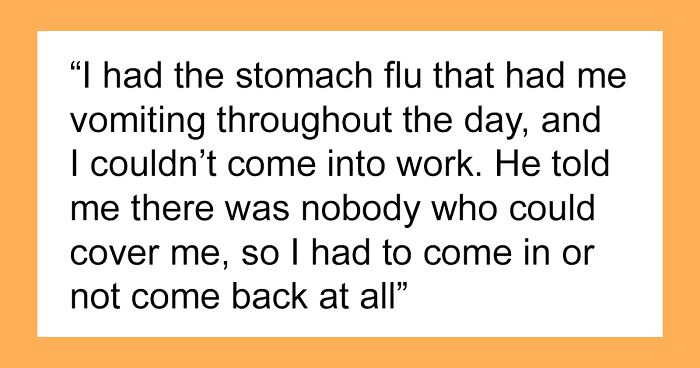 “I had the stomach flu that had me vomiting throughout the day, and I couldn’t come into work. He told me there was nobody who could cover me, so I had to come in or not come back at all”